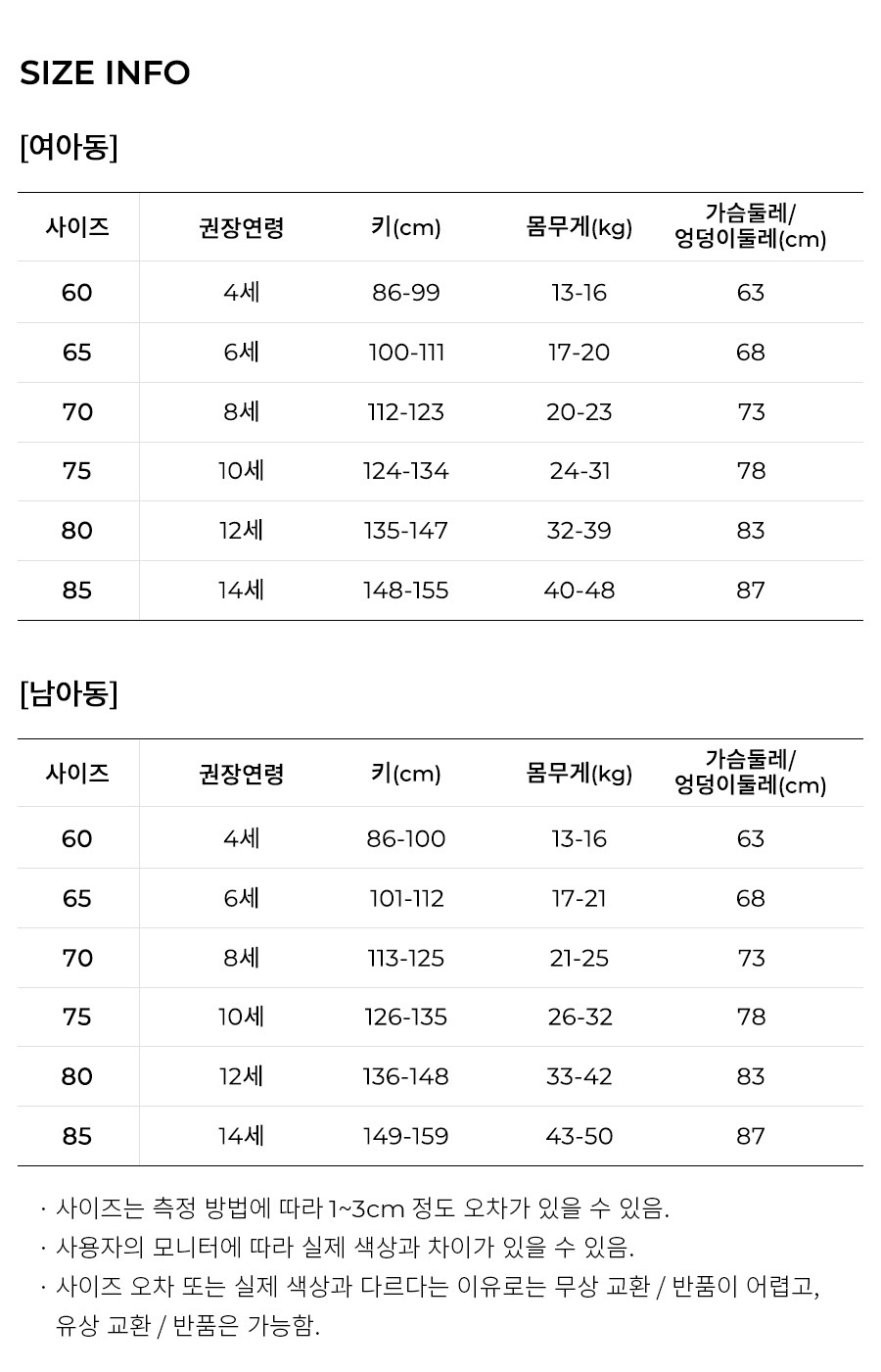 SIZE INFO

[여아동]

| 사이즈 | 권장연령 | 키(cm) | 몸무게(kg) | 가슴둘레/ 엉덩이둘레(cm) |
|---|---|---|---|---|
| 60 | 4세 | 86-99 | 13-16 | 63 |
| 65 | 6세 | 100-111 | 17-20 | 68 |
| 70 | 8세 | 112-123 | 20-23 | 73 |
| 75 | 10세 | 124-134 | 24-31 | 78 |
| 80 | 12세 | 135-147 | 32-39 | 83 |
| 85 | 14세 | 148-155 | 40-48 | 87 |

[남아동]

| 사이즈 | 권장연령 | 키(cm) | 몸무게(kg) | 가슴둘레/ 엉덩이둘레(cm) |
|---|---|---|---|---|
| 60 | 4세 | 86-100 | 13-16 | 63 |
| 65 | 6세 | 101-112 | 17-21 | 68 |
| 70 | 8세 | 113-125 | 21-25 | 73 |
| 75 | 10세 | 126-135 | 26-32 | 78 |
| 80 | 12세 | 136-148 | 33-42 | 83 |
| 85 | 14세 | 149-159 | 43-50 | 87 |

· 사이즈는 측정 방법에 따라 1~3cm 정도 오차가 있을 수 있음.
· 사용자의 모니터에 따라 실제 색상과 차이가 있을 수 있음.
· 사이즈 오차 또는 실제 색상과 다르다는 이유로는 무상 교환 / 반품이 어렵고, 유상 교환 / 반품은 가능함.